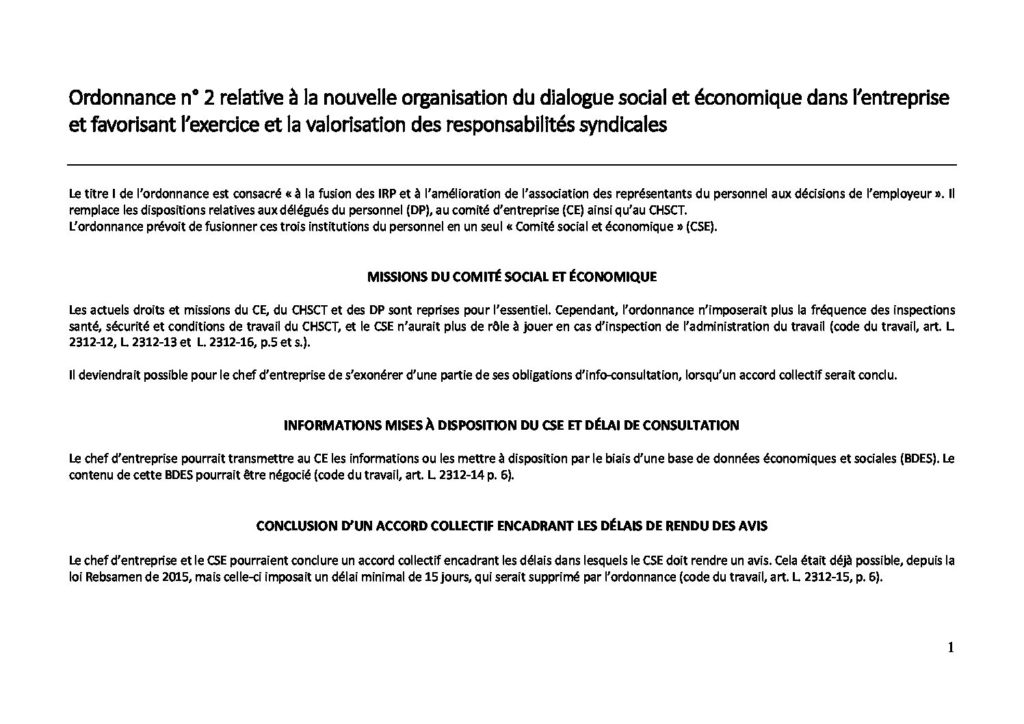 Ordonnance n° 2 relative à la nouvelle organisation du dialogue social et économique dans l'entreprise et favorisant l'exercice et la valorisation des responsabilités syndicales

Le titre I de l'ordonnance est consacré « à la fusion des IRP et à l'amélioration de l'association des représentants du personnel aux décisions de l'employeur ». Il remplace les dispositions relatives aux délégués du personnel (DP), au comité d'entreprise (CE) ainsi qu'au CHSCT.
L'ordonnance prévoit de fusionner ces trois institutions du personnel en un seul « Comité social et économique » (CSE).

MISSIONS DU COMITÉ SOCIAL ET ÉCONOMIQUE

Les actuels droits et missions du CE, du CHSCT et des DP sont reprises pour l'essentiel. Cependant, l'ordonnance n'imposerait plus la fréquence des inspections santé, sécurité et conditions de travail du CHSCT, et le CSE n'aurait plus de rôle à jouer en cas d'inspection de l'administration du travail (code du travail, art. L. 2312-12, L. 2312-13 et L. 2312-16, p.5 et s.).

Il deviendrait possible pour le chef d'entreprise de s'exonérer d'une partie de ses obligations d'info-consultation, lorsqu'un accord collectif serait conclu.

INFORMATIONS MISES À DISPOSITION DU CSE ET DÉLAI DE CONSULTATION

Le chef d'entreprise pourrait transmettre au CE les informations ou les mettre à disposition par le biais d'une base de données économiques et sociales (BDES). Le contenu de cette BDES pourrait être négocié (code du travail, art. L. 2312-14 p. 6).

CONCLUSION D'UN ACCORD COLLECTIF ENCADRANT LES DÉLAIS DE RENDU DES AVIS

Le chef d'entreprise et le CSE pourraient conclure un accord collectif encadrant les délais dans lesquels le CSE doit rendre un avis. Cela était déjà possible, depuis la loi Rebsamen de 2015, mais celle-ci imposait un délai minimal de 15 jours, qui serait supprimé par l'ordonnance (code du travail, art. L. 2312-15, p. 6).

1